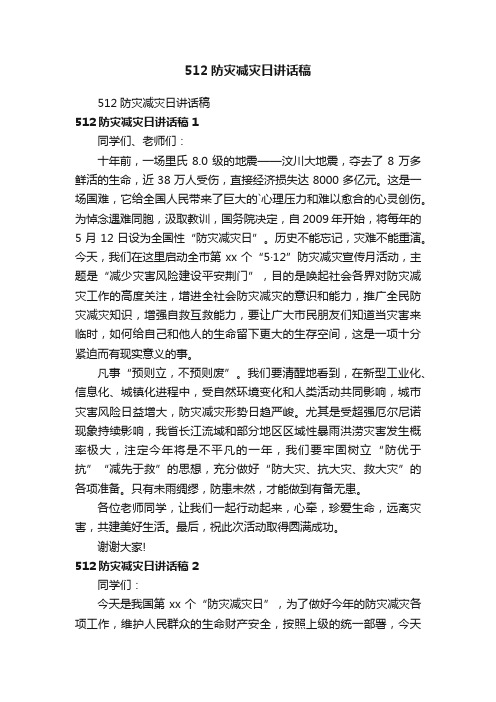 512 防灾减灾日讲话稿

512 防灾减灾日讲话稿

512 防灾减灾日讲话稿 1

同学们、老师们：

十年前，一场里氏 8.0 级的地震——汶川大地震，夺去了 8 万多鲜活的生命，近 38 万人受伤，直接经济损失达 8000 多亿元。这是一场国难，它给全国人民带来了巨大的`心理压力和难以愈合的心灵创伤。为悼念遇难同胞，汲取教训，国务院决定，自 2009 年开始，将每年的 5 月 12 日设为全国性“防灾减灾日”。历史不能忘记，灾难不能重演。今天，我们在这里启动全市第 xx 个“5·12”防灾减灾宣传月活动，主题是“减少灾害风险建设平安荆门”，目的是唤起社会各界对防灾减灾工作的高度关注，增进全社会防灾减灾的意识和能力，推广全民防灾减灾知识，增强自救互救能力，要让广大市民朋友们知道当灾害来临时，如何给自己和他人的生命留下更大的生存空间，这是一项十分紧迫而有现实意义的事。

凡事“预则立，不预则废”。我们要清醒地看到，在新型工业化、信息化、城镇化进程中，受自然环境变化和人类活动共同影响，城市灾害风险日益增大，防灾减灾形势日趋严峻。尤其是受超强厄尔尼诺现象持续影响，我省长江流域和部分地区区域性暴雨洪涝灾害发生概率极大，注定今年将是不平凡的一年，我们要牢固树立“防优于抗”“减先于救”的思想，充分做好“防大灾、抗大灾、救大灾”的各项准备。只有未雨绸缪，防患未然，才能做到有备无患。

各位老师同学，让我们一起行动起来，心牵，珍爱生命，远离灾害，共建美好生活。最后，祝此次活动取得圆满成功。

谢谢大家!

512 防灾减灾日讲话稿 2

同学们：

今天是我国第 xx 个“防灾减灾日”，为了做好今年的防灾减灾各项工作，维护人民群众的生命财产安全，按照上级的统一部署，今天